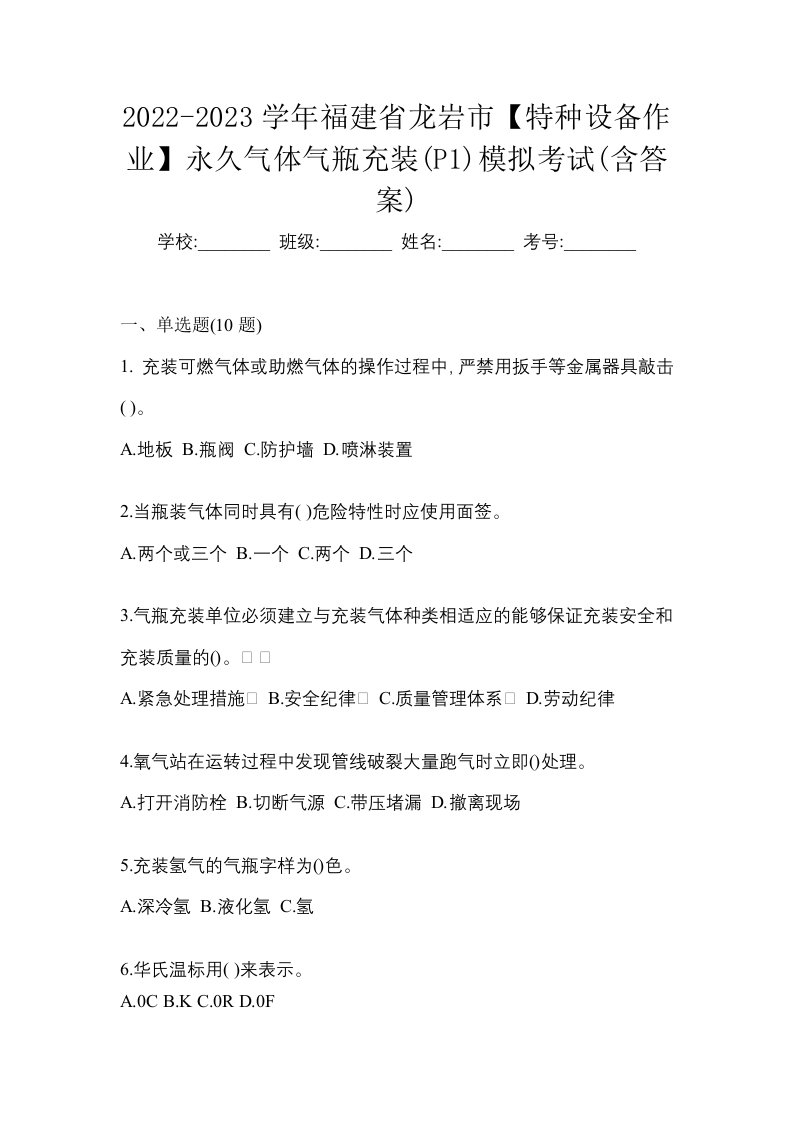 2022-2023 学年福建省龙岩市【特种设备作业】永久气体气瓶充装(P1)模拟考试(含答案)

学校:________ 班级:________ 姓名:________ 考号:________

一、单选题(10 题)

1. 充装可燃气体或助燃气体的操作过程中,严禁用扳手等金属器具敲击( )。

A.地板 B.瓶阀 C.防护墙 D.喷淋装置

2.当瓶装气体同时具有( )危险特性时应使用面签。

A.两个或三个 B.一个 C.两个 D.三个

3.气瓶充装单位必须建立与充装气体种类相适应的能够保证充装安全和充装质量的()。□ □

A.紧急处理措施□ B.安全纪律□ C.质量管理体系□ D.劳动纪律

4.氧气站在运转过程中发现管线破裂大量跑气时立即()处理。

A.打开消防栓 B.切断气源 C.带压堵漏 D.撤离现场

5.充装氢气的气瓶字样为()色。

A.深冷氢 B.液化氢 C.氢

6.华氏温标用( )来表示。
A.0C B.K C.0R D.0F